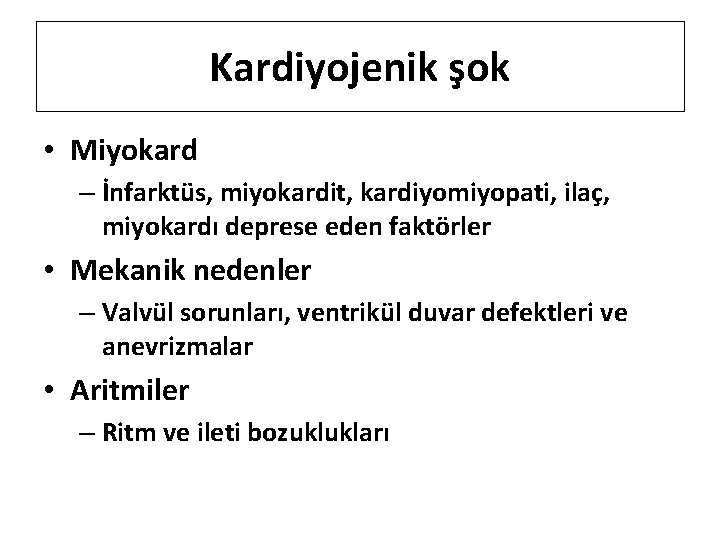 Kardiyojenik şok

• Miyokard
– İnfarktüs, miyokardit, kardiyomiyopati, ilaç, miyokardı deprese eden faktörler

• Mekanik nedenler
– Valvül sorunları, ventrikül duvar defektleri ve anevrizmalar

• Aritmiler
– Ritm ve ileti bozuklukları